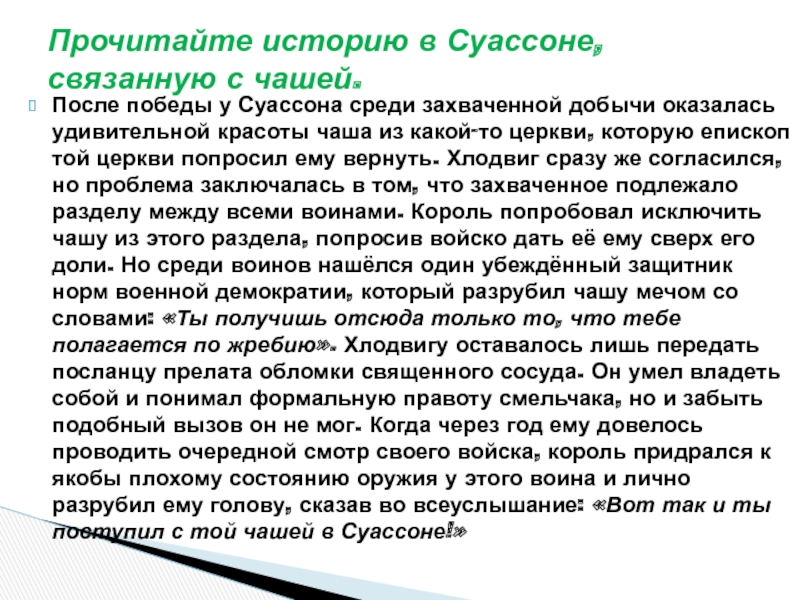 Прочитайте историю в Суассоне, связанную с чашей.

После победы у Суассона среди захваченной добычи оказалась удивительной красоты чаша из какой-то церкви, которую епископ той церкви попросил ему вернуть. Хлодвиг сразу же согласился, но проблема заключалась в том, что захваченное подлежало разделу между всеми воинами. Король попробовал исключить чашу из этого раздела, попросив войско дать её ему сверх его доли. Но среди воинов нашёлся один убеждённый защитник норм военной демократии, который разрубил чашу мечом со словами: «Ты получишь отсюда только то, что тебе полагается по жребию». Хлодвигу оставалось лишь передать посланцу прелата обломки священного сосуда. Он умел владеть собой и понимал формальную правоту смельчака, но и забыть подобный вызов он не мог. Когда через год ему довелось проводить очередной смотр своего войска, король придрался к якобы плохому состоянию оружия у этого воина и лично разрубил ему голову, сказав во всеуслышание: «Вот так и ты поступил с той чашей в Суассоне!»